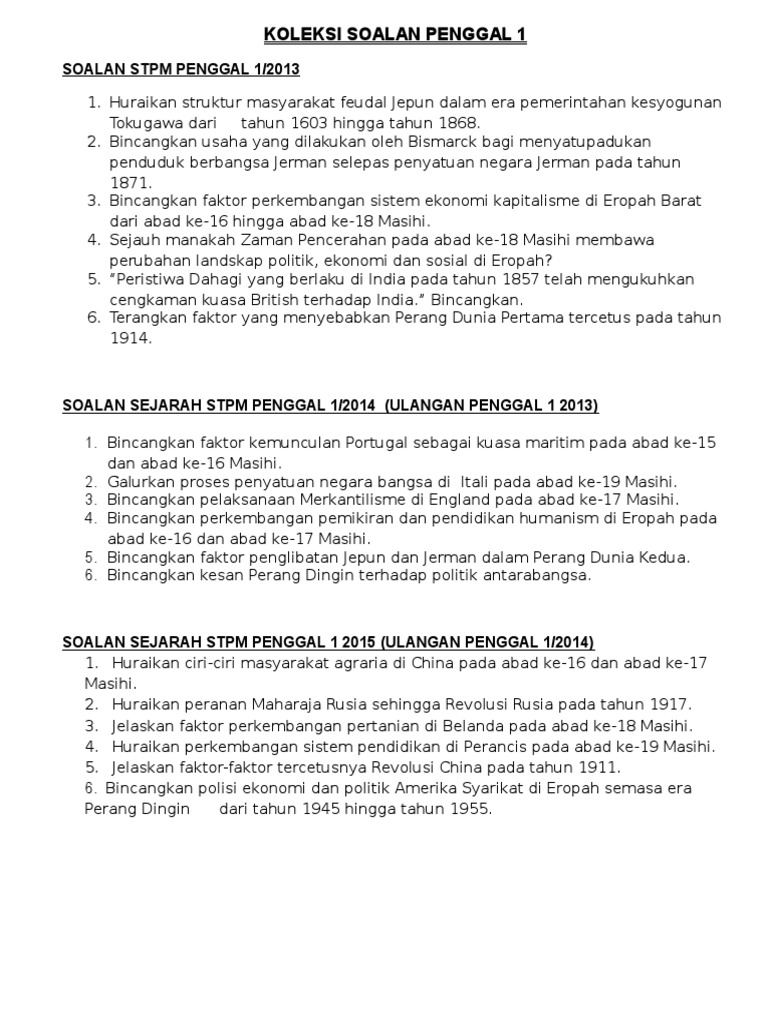 KOLEKSI SOALAN PENGGAL 1

SOALAN STPM PENGGAL 1/2013

1. Huraikan struktur masyarakat feudal Jepun dalam era pemerintahan kesyogunan Tokugawa dari tahun 1603 hingga tahun 1868.
2. Bincangkan usaha yang dilakukan oleh Bismarck bagi menyatupadukan penduduk berbangsa Jerman selepas penyatuan negara Jerman pada tahun 1871.
3. Bincangkan faktor perkembangan sistem ekonomi kapitalisme di Eropah Barat dari abad ke-16 hingga abad ke-18 Masihi.
4. Sejauh manakah Zaman Pencerahan pada abad ke-18 Masihi membawa perubahan landskap politik, ekonomi dan sosial di Eropah?
5. "Peristiwa Dahagi yang berlaku di India pada tahun 1857 telah mengukuhkan cengkaman kuasa British terhadap India." Bincangkan.
6. Terangkan faktor yang menyebabkan Perang Dunia Pertama tercetus pada tahun 1914.

SOALAN SEJARAH STPM PENGGAL 1/2014 (ULANGAN PENGGAL 1 2013)

1. Bincangkan faktor kemunculan Portugal sebagai kuasa maritim pada abad ke-15 dan abad ke-16 Masihi.
2. Galurkan proses penyatuan negara bangsa di Itali pada abad ke-19 Masihi.
3. Bincangkan pelaksanaan Merkantilisme di England pada abad ke-17 Masihi.
4. Bincangkan perkembangan pemikiran dan pendidikan humanism di Eropah pada abad ke-16 dan abad ke-17 Masihi.
5. Bincangkan faktor penglibatan Jepun dan Jerman dalam Perang Dunia Kedua.
6. Bincangkan kesan Perang Dingin terhadap politik antarabangsa.

SOALAN SEJARAH STPM PENGGAL 1 2015 (ULANGAN PENGGAL 1/2014)

1. Huraikan ciri-ciri masyarakat agraria di China pada abad ke-16 dan abad ke-17 Masihi.
2. Huraikan peranan Maharaja Rusia sehingga Revolusi Rusia pada tahun 1917.
3. Jelaskan faktor perkembangan pertanian di Belanda pada abad ke-18 Masihi.
4. Huraikan perkembangan sistem pendidikan di Perancis pada abad ke-19 Masihi.
5. Jelaskan faktor-faktor tercetusnya Revolusi China pada tahun 1911.
6. Bincangkan polisi ekonomi dan politik Amerika Syarikat di Eropah semasa era Perang Dingin dari tahun 1945 hingga tahun 1955.